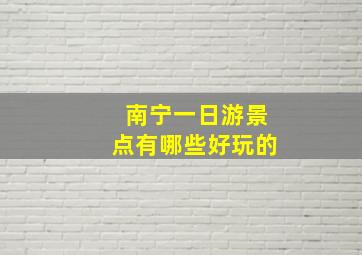 南宁一日游景点有哪些好玩的